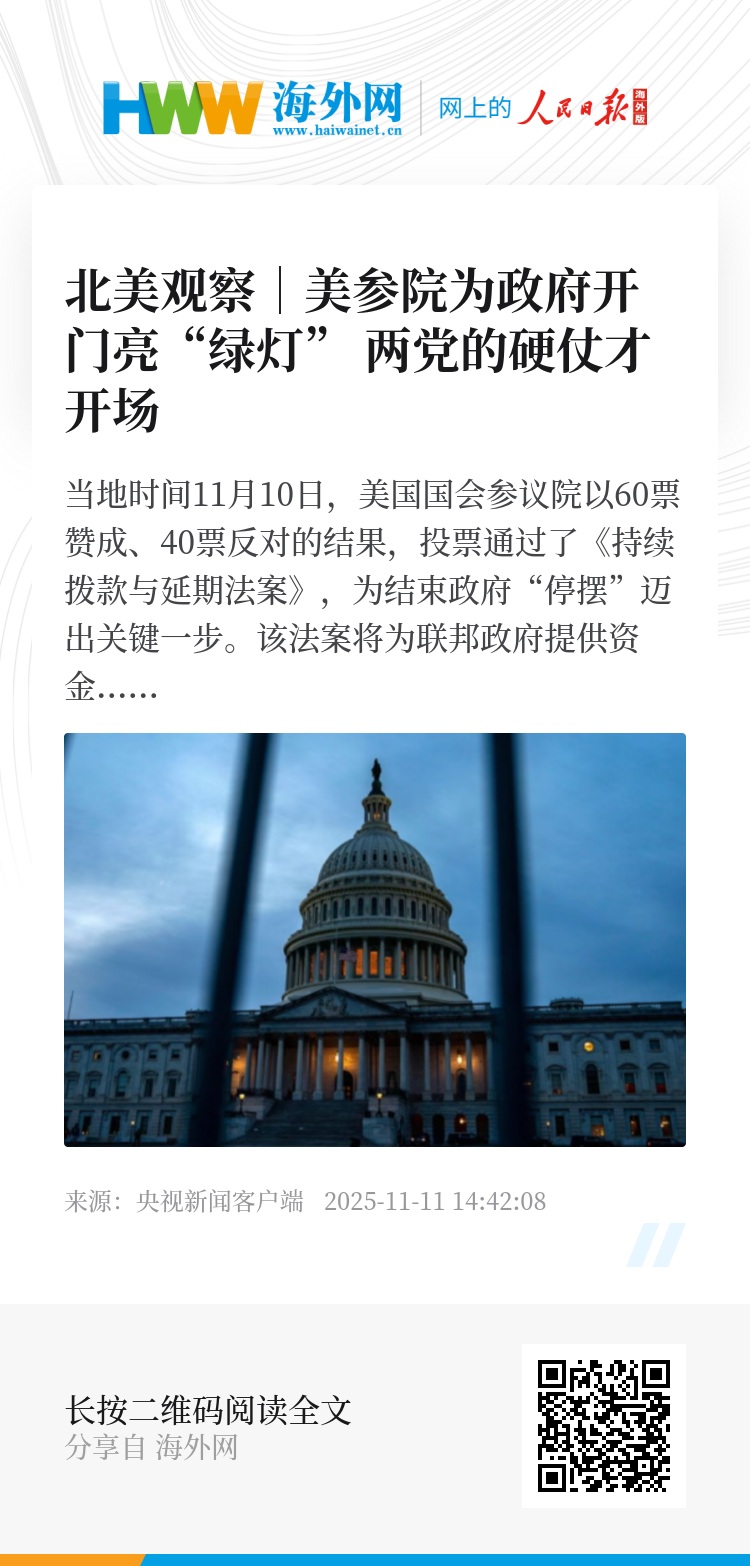 HWW 海外网
www.haiwainet.cn
网上的 人民日报 海外版

北美观察｜美参院为政府开门亮“绿灯” 两党的硬仗才开场

当地时间11月10日，美国国会参议院以60票赞成、40票反对的结果，投票通过了《持续拨款与延期法案》，为结束政府“停摆”迈出关键一步。该法案将为联邦政府提供资金……

来源：央视新闻客户端 2025-11-11 14:42:08

长按二维码阅读全文
分享自 海外网